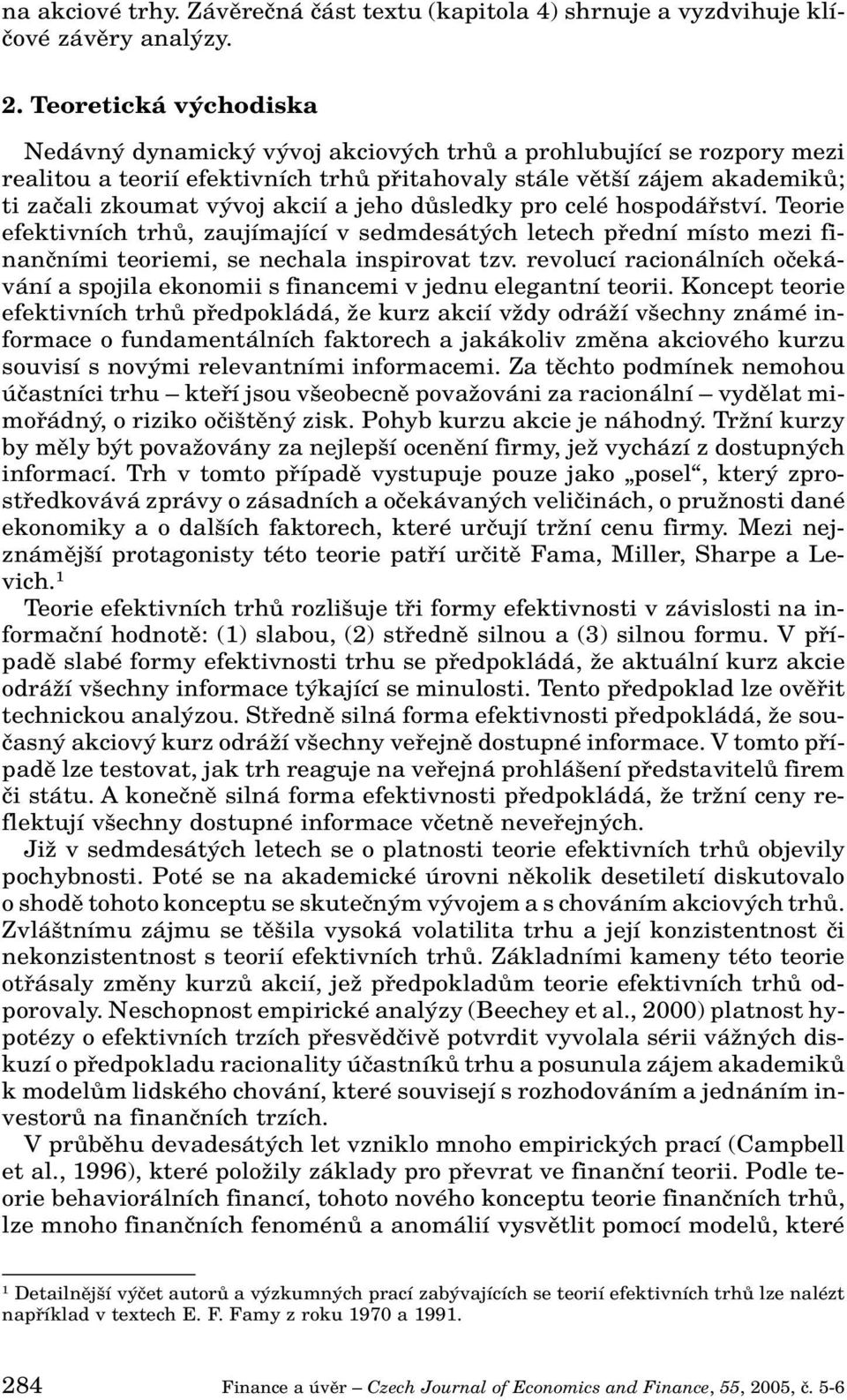 na akciové trhy. Závěrečná část textu (kapitola 4) shrnuje a vyzdvihuje klíčové závěry analýzy.

2. Teoretická východiska

Nedávný dynamický vývoj akciových trhů a prohlubující se rozpory mezi realitou a teorií efektivních trhů přitahovaly stále větší zájem akademiků; ti začali zkoumat vývoj akcií a jeho důsledky pro celé hospodářství. Teorie efektivních trhů, zaujímající v sedmdesátých letech přední místo mezi finančními teoriemi, se nechala inspirovat tzv. revolucí racionálních očekávání a spojila ekonomii s financemi v jednu elegantní teorii. Koncept teorie efektivních trhů předpokládá, že kurz akcií vždy odráží všechny známé informace o fundamentálních faktorech a jakákoliv změna akciového kurzu souvisí s novými relevantními informacemi. Za těchto podmínek nemohou účastníci trhu – kteří jsou všeobecně považováni za racionální – vydělat mimořádný, o riziko očištěný zisk. Pohyb kurzu akcie je náhodný. Tržní kurzy by měly být považovány za nejlepší ocenění firmy, jež vychází z dostupných informací. Trh v tomto případě vystupuje pouze jako „posel“, který zprostředkovává zprávy o zásadních a očekávaných veličinách, o pružnosti dané ekonomiky a o dalších faktorech, které určují tržní cenu firmy. Mezi nejznámější protagonisty této teorie patří určitě Fama, Miller, Sharpe a Levich.$^1$

Teorie efektivních trhů rozlišuje tři formy efektivnosti v závislosti na informační hodnotě: (1) slabou, (2) středně silnou a (3) silnou formu. V případě slabé formy efektivnosti trhu se předpokládá, že aktuální kurz akcie odráží všechny informace týkající se minulosti. Tento předpoklad lze ověřit technickou analýzou. Středně silná forma efektivnosti předpokládá, že současný akciový kurz odráží všechny veřejně dostupné informace. V tomto případě lze testovat, jak trh reaguje na veřejná prohlášení představitelů firem či státu. A konečně silná forma efektivnosti předpokládá, že tržní ceny reflektují všechny dostupné informace včetně neveřejných.

Již v sedmdesátých letech se o platnosti teorie efektivních trhů objevily pochybnosti. Poté se na akademické úrovni několik desetiletí diskutovalo o shodě tohoto konceptu se skutečným vývojem a s chováním akciových trhů. Zvláštnímu zájmu se těšila vysoká volatilita trhu a její konzistentnost či nekonzistentnost s teorií efektivních trhů. Základními kameny této teorie otřásaly změny kurzů akcií, jež předpokladům teorie efektivních trhů odporovaly. Neschopnost empirické analýzy (Beechey et al., 2000) platnost hypotézy o efektivních trzích přesvědčivě potvrdit vyvolala sérii vážných diskuzí o předpokladu racionality účastníků trhu a posunula zájem akademiků k modelům lidského chování, které souvisejí s rozhodováním a jednáním investorů na finančních trzích.

V průběhu devadesátých let vzniklo mnoho empirických prací (Campbell et al., 1996), které položily základy pro převrat ve finanční teorii. Podle teorie behaviorálních financí, tohoto nového konceptu teorie finančních trhů, lze mnoho finančních fenoménů a anomálií vysvětlit pomocí modelů, které

$^1$ Detailnější výčet autorů a výzkumných prací zabývajících se teorií efektivních trhů lze nalézt například v textech E. F. Famy z roku 1970 a 1991.

284 Finance a úvěr – Czech Journal of Economics and Finance, 55, 2005, č. 5-6